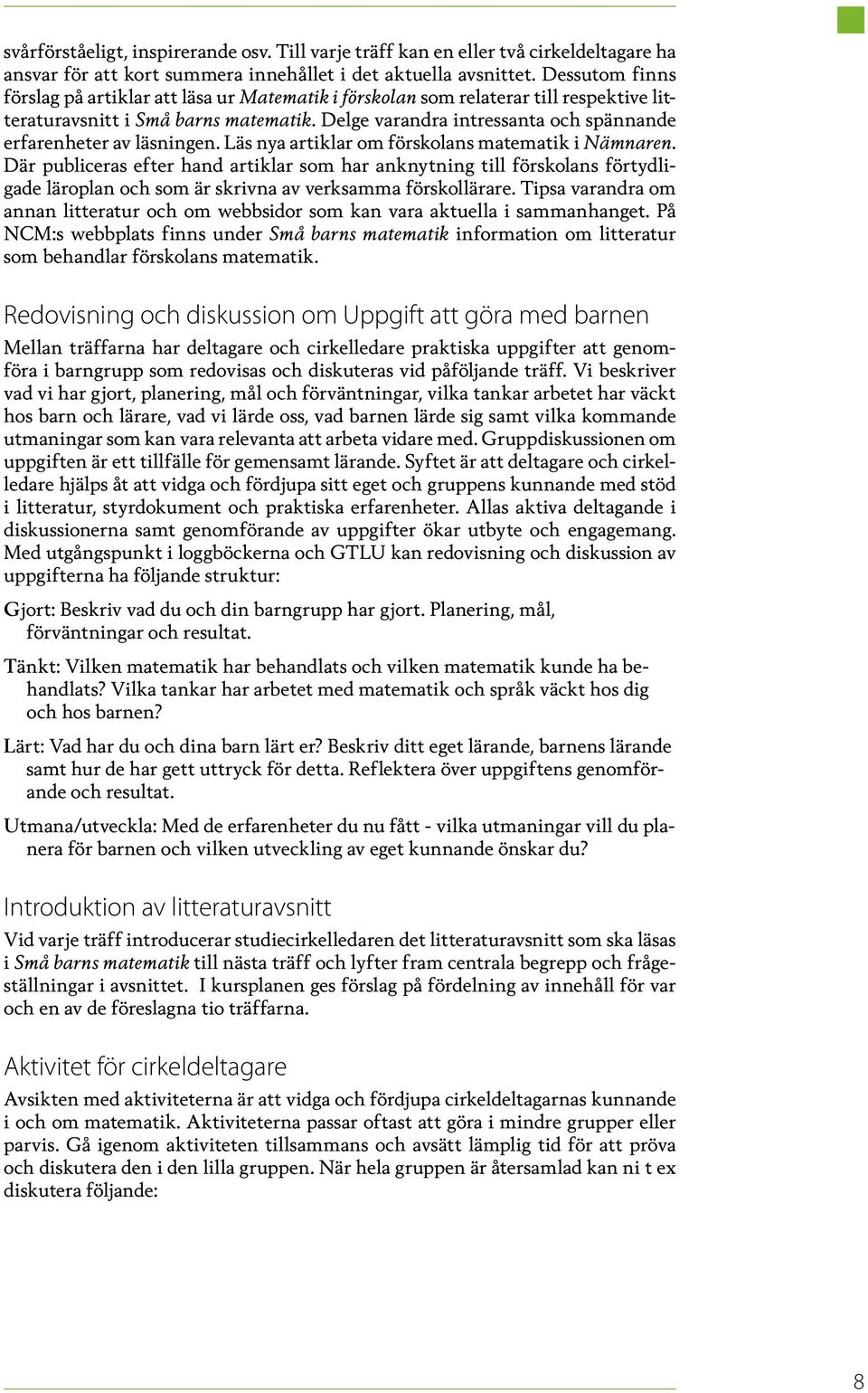 svårförståeligt, inspirerande osv. Till varje träff kan en eller två cirkeldeltagare ha ansvar för att kort summera innehållet i det aktuella avsnittet. Dessutom finns förslag på artiklar att läsa ur Matematik i förskolan som relaterar till respektive litteraturavsnitt i Små barns matematik. Delge varandra intressanta och spännande erfarenheter av läsningen. Läs nya artiklar om förskolans matematik i Nämnaren. Där publiceras efter hand artiklar som har anknytning till förskolans förtydligade läroplan och som är skrivna av verksamma förskollärare. Tipsa varandra om annan litteratur och om webbsidor som kan vara aktuella i sammanhanget. På NCM:s webbplats finns under Små barns matematik information om litteratur som behandlar förskolans matematik.

Redovisning och diskussion om Uppgift att göra med barnen

Mellan träffarna har deltagare och cirkelledare praktiska uppgifter att genomföra i barngrupp som redovisas och diskuteras vid påföljande träff. Vi beskriver vad vi har gjort, planering, mål och förväntningar, vilka tankar arbetet har väckt hos barn och lärare, vad vi lärde oss, vad barnen lärde sig samt vilka kommande utmaningar som kan vara relevanta att arbeta vidare med. Gruppdiskussionen om uppgiften är ett tillfälle för gemensamt lärande. Syftet är att deltagare och cirkelledare hjälps åt att vidga och fördjupa sitt eget och gruppens kunnande med stöd i litteratur, styrdokument och praktiska erfarenheter. Allas aktiva deltagande i diskussionerna samt genomförande av uppgifter ökar utbyte och engagemang. Med utgångspunkt i loggböckerna och GTLU kan redovisning och diskussion av uppgifterna ha följande struktur:

Gjort: Beskriv vad du och din barngrupp har gjort. Planering, mål, förväntningar och resultat.

Tänkt: Vilken matematik har behandlats och vilken matematik kunde ha behandlats? Vilka tankar har arbetet med matematik och språk väckt hos dig och hos barnen?

Lärt: Vad har du och dina barn lärt er? Beskriv ditt eget lärande, barnens lärande samt hur de har gett uttryck för detta. Reflektera över uppgiftens genomförande och resultat.

Utmana/utveckla: Med de erfarenheter du nu fått - vilka utmaningar vill du planera för barnen och vilken utveckling av eget kunnande önskar du?

Introduktion av litteraturavsnitt

Vid varje träff introducerar studiecirkelledaren det litteraturavsnitt som ska läsas i Små barns matematik till nästa träff och lyfter fram centrala begrepp och frågeställningar i avsnittet. I kursplanen ges förslag på fördelning av innehåll för var och en av de föreslagna tio träffarna.

Aktivitet för cirkeldeltagare

Avsikten med aktiviteterna är att vidga och fördjupa cirkeldeltagarnas kunnande i och om matematik. Aktiviteterna passar oftast att göra i mindre grupper eller parvis. Gå igenom aktiviteten tillsammans och avsätt lämplig tid för att pröva och diskutera den i den lilla gruppen. När hela gruppen är återsamlad kan ni t ex diskutera följande:

8